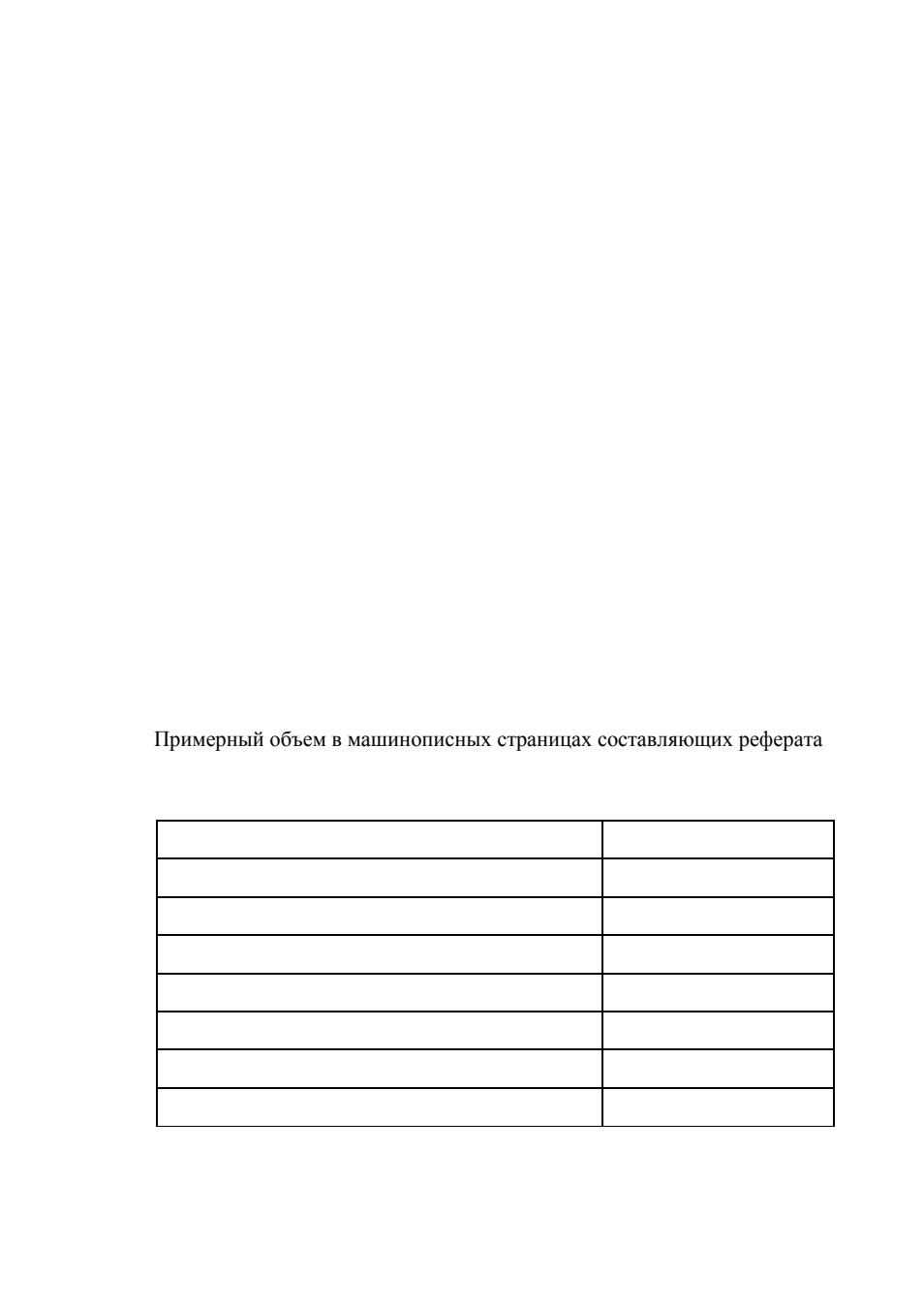 Примерный объем в машинописных страницах составляющих реферата